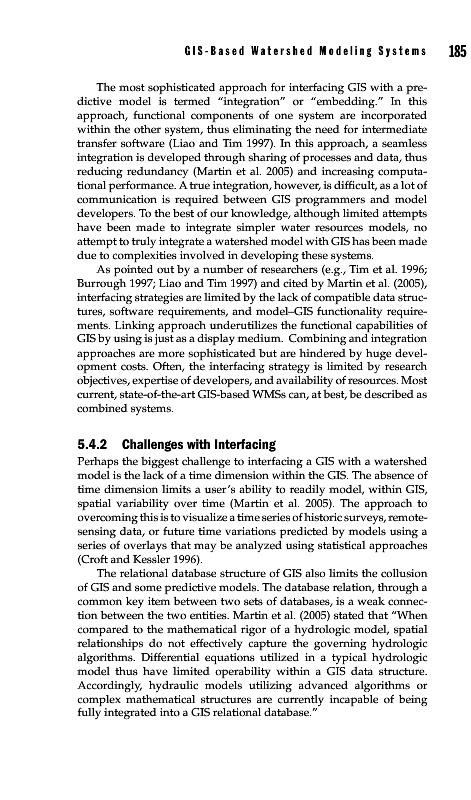 GIS-Based Watershed Modeling Systems 185

The most sophisticated approach for interfacing GIS with a predictive model is termed "integration" or "embedding." In this approach, functional components of one system are incorporated within the other system, thus eliminating the need for intermediate transfer software (Liao and Tim 1997). In this approach, a seamless integration is developed through sharing of processes and data, thus reducing redundancy (Martin et al. 2005) and increasing computational performance. A true integration, however, is difficult, as a lot of communication is required between GIS programmers and model developers. To the best of our knowledge, although limited attempts have been made to integrate simpler water resources models, no attempt to truly integrate a watershed model with GIS has been made due to complexities involved in developing these systems.

As pointed out by a number of researchers (e.g., Tim et al. 1996; Burrough 1997; Liao and Tim 1997) and cited by Martin et al. (2005), interfacing strategies are limited by the lack of compatible data structures, software requirements, and model–GIS functionality requirements. Linking approach underutilizes the functional capabilities of GIS by using is just as a display medium. Combining and integration approaches are more sophisticated but are hindered by huge development costs. Often, the interfacing strategy is limited by research objectives, expertise of developers, and availability of resources. Most current, state-of-the-art GIS-based WMSs can, at best, be described as combined systems.

5.4.2 Challenges with Interfacing

Perhaps the biggest challenge to interfacing a GIS with a watershed model is the lack of a time dimension within the GIS. The absence of time dimension limits a user's ability to readily model, within GIS, spatial variability over time (Martin et al. 2005). The approach to overcoming this is to visualize a time series of historic surveys, remote-sensing data, or future time variations predicted by models using a series of overlays that may be analyzed using statistical approaches (Croft and Kessler 1996).

The relational database structure of GIS also limits the collusion of GIS and some predictive models. The database relation, through a common key item between two sets of databases, is a weak connection between the two entities. Martin et al. (2005) stated that "When compared to the mathematical rigor of a hydrologic model, spatial relationships do not effectively capture the governing hydrologic algorithms. Differential equations utilized in a typical hydrologic model thus have limited operability within a GIS data structure. Accordingly, hydraulic models utilizing advanced algorithms or complex mathematical structures are currently incapable of being fully integrated into a GIS relational database."